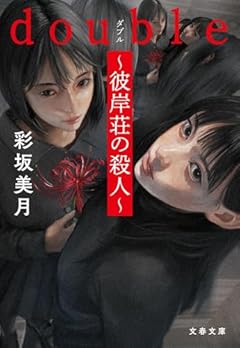 double
ダブル
~彼岸荘の殺人~

彩坂美月

文春文庫